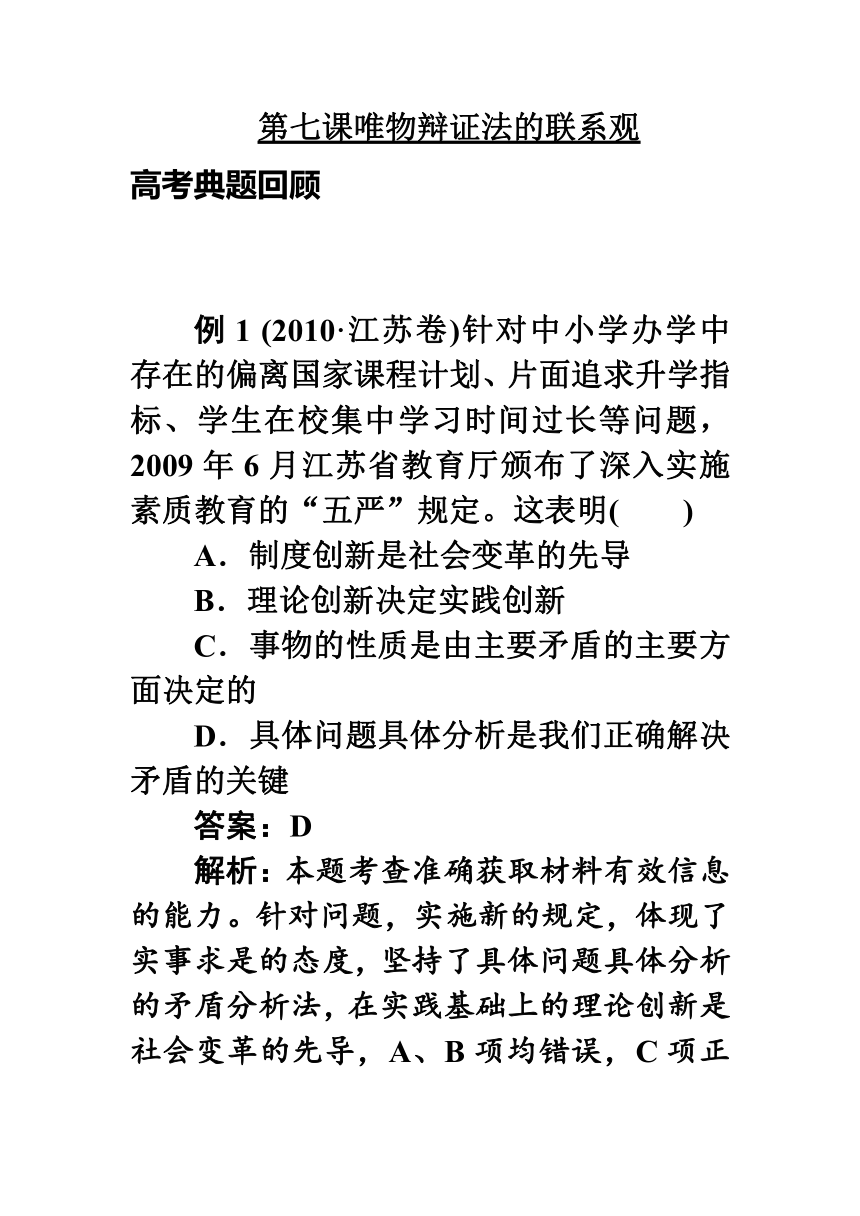 第七课唯物辩证法的联系观

高考典题回顾

例 1 (2010·江苏卷)针对中小学办学中存在的偏离国家课程计划、片面追求升学指标、学生在校集中学习时间过长等问题，2009 年 6 月江苏省教育厅颁布了深入实施素质教育的“五严”规定。这表明(　　)

A．制度创新是社会变革的先导

B．理论创新决定实践创新

C．事物的性质是由主要矛盾的主要方面决定的

D．具体问题具体分析是我们正确解决矛盾的关键

答案：D

解析：本题考查准确获取材料有效信息的能力。针对问题，实施新的规定，体现了实事求是的态度，坚持了具体问题具体分析的矛盾分析法，在实践基础上的理论创新是社会变革的先导，A、B 项均错误，C 项正